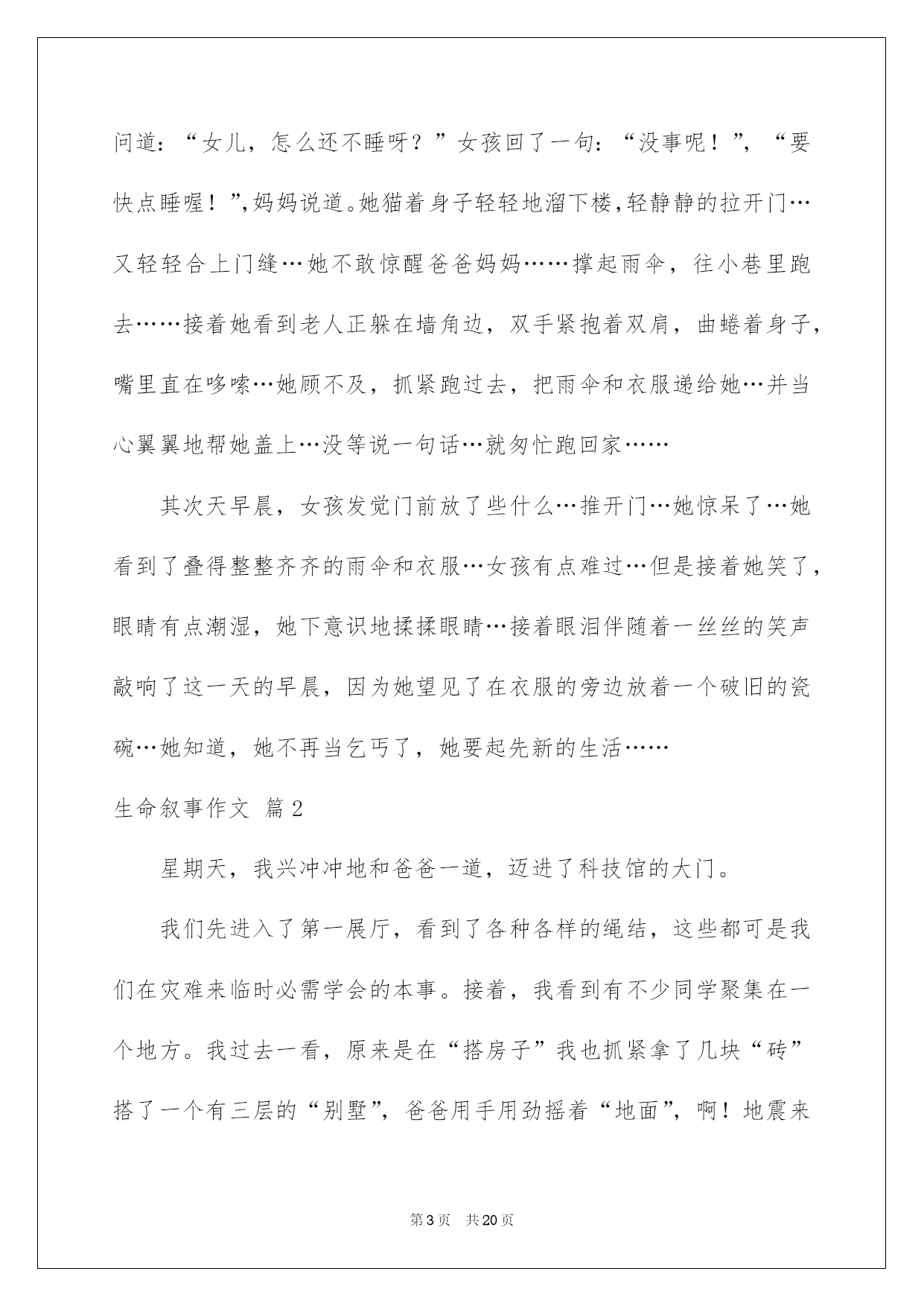 问道：“女儿，怎么还不睡呀？”女孩回了一句：“没事呢！”，“要快点睡喔！”,妈妈说道。她猫着身子轻轻地溜下楼,轻静静的拉开门…又轻轻合上门缝…她不敢惊醒爸爸妈妈……撑起雨伞，往小巷里跑去……接着她看到老人正躲在墙角边，双手紧抱着双肩，曲蜷着身子，嘴里直在哆嗦…她顾不及，抓紧跑过去，把雨伞和衣服递给她…并当心翼翼地帮她盖上…没等说一句话…就匆忙跑回家……

其次天早晨，女孩发觉门前放了些什么…推开门…她惊呆了…她看到了叠得整整齐齐的雨伞和衣服…女孩有点难过…但是接着她笑了，眼睛有点潮湿，她下意识地揉揉眼睛…接着眼泪伴随着一丝丝的笑声敲响了这一天的早晨，因为她望见了在衣服的旁边放着一个破旧的瓷碗…她知道，她不再当乞丐了，她要起先新的生活……

生命叙事作文 篇2

星期天，我兴冲冲地和爸爸一道，迈进了科技馆的大门。

我们先进入了第一展厅，看到了各种各样的绳结，这些都可是我们在灾难来临时必需学会的本事。接着，我看到有不少同学聚集在一个地方。我过去一看，原来是在“搭房子”我也抓紧拿了几块“砖”搭了一个有三层的“别墅”，爸爸用手用劲摇着“地面”，啊！地震来

第3页　共20页